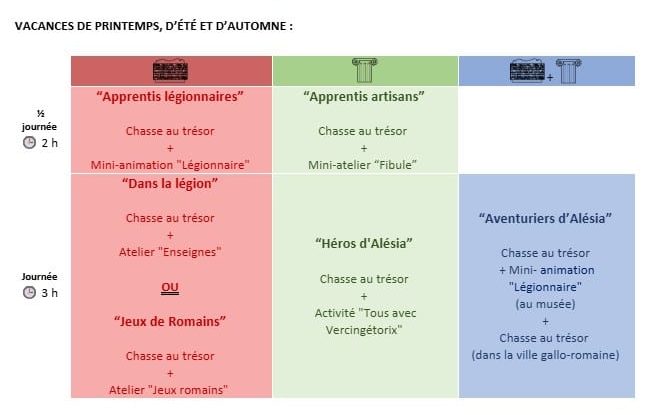 VACANCES DE PRINTEMPS, D'ÉTÉ ET D'AUTOMNE :

| | | | + |
|---|---|---|---|
| ½ journée 2 h | "Apprentis légionnaires" Chasse au trésor + Mini-animation "Légionnaire" | "Apprentis artisans" Chasse au trésor + Mini-atelier "Fibule" | |
| Journée 3 h | "Dans la légion" Chasse au trésor + Atelier "Enseignes" OU "Jeux de Romains" Chasse au trésor + Atelier "Jeux romains" | "Héros d'Alésia" Chasse au trésor + Activité "Tous avec Vercingétorix" | "Aventuriers d'Alésia" Chasse au trésor + Mini- animation "Légionnaire" (au musée) + Chasse au trésor (dans la ville gallo-romaine) |